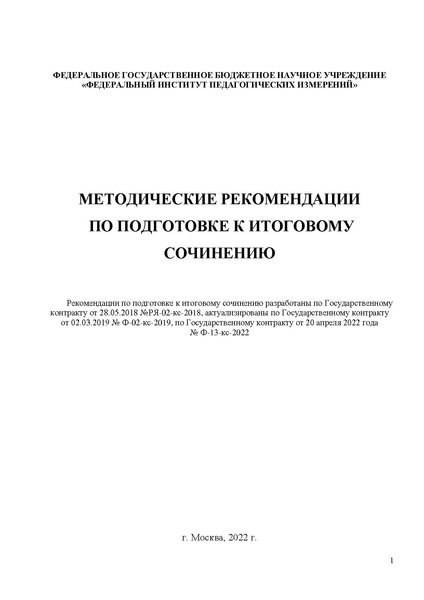 ФЕДЕРАЛЬНОЕ ГОСУДАРСТВЕННОЕ БЮДЖЕТНОЕ НАУЧНОЕ УЧРЕЖДЕНИЕ
«ФЕДЕРАЛЬНЫЙ ИНСТИТУТ ПЕДАГОГИЧЕСКИХ ИЗМЕРЕНИЙ»

МЕТОДИЧЕСКИЕ РЕКОМЕНДАЦИИ
ПО ПОДГОТОВКЕ К ИТОГОВОМУ
СОЧИНЕНИЮ

Рекомендации по подготовке к итоговому сочинению разработаны по Государственному контракту от 28.05.2018 №РЯ-02-кс-2018, актуализированы по Государственному контракту от 02.03.2019 № Ф-02-кс-2019, по Государственному контракту от 20 апреля 2022 года № Ф-13-кс-2022

г. Москва, 2022 г.

1